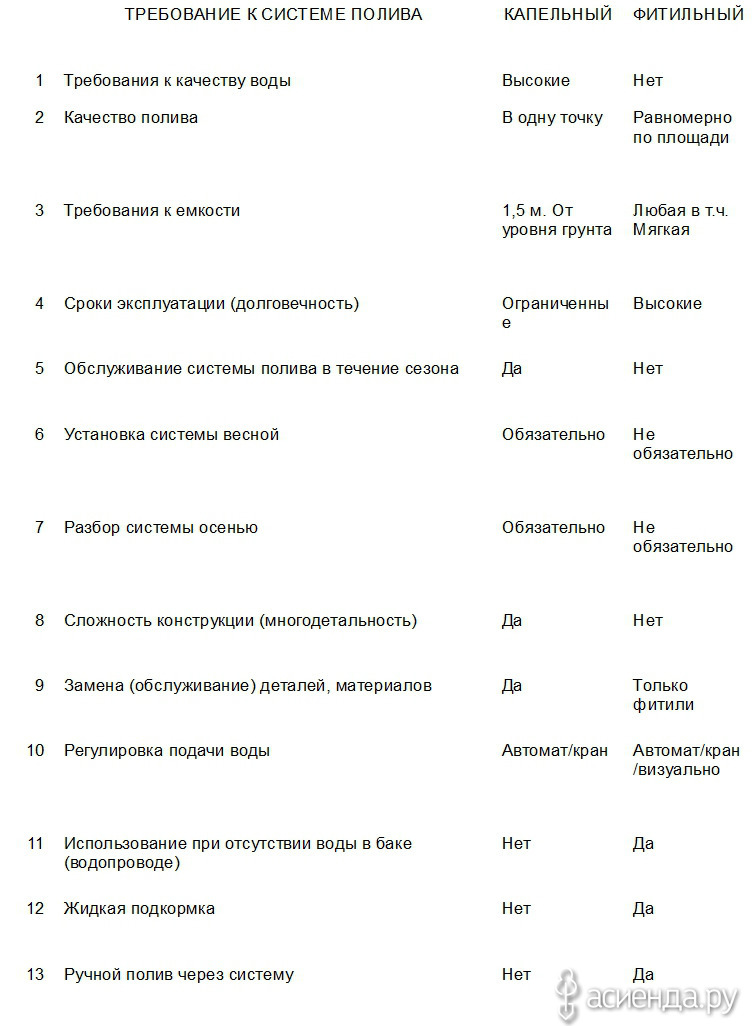 |  | ТРЕБОВАНИЕ К СИСТЕМЕ ПОЛИВА | КАПЕЛЬНЫЙ | ФИТИЛЬНЫЙ |
|---|---|---|---|
| 1 | Требования к качеству воды | Высокие | Нет |
| 2 | Качество полива | В одну точку | Равномерно по площади |
| 3 | Требования к емкости | 1,5 м. От уровня грунта | Любая в т.ч. Мягкая |
| 4 | Сроки эксплуатации (долговечность) | Ограниченные | Высокие |
| 5 | Обслуживание системы полива в течение сезона | Да | Нет |
| 6 | Установка системы весной | Обязательно | Не обязательно |
| 7 | Разбор системы осенью | Обязательно | Не обязательно |
| 8 | Сложность конструкции (многодетальность) | Да | Нет |
| 9 | Замена (обслуживание) деталей, материалов | Да | Только фитили |
| 10 | Регулировка подачи воды | Автомат/кран | Автомат/кран /визуально |
| 11 | Использование при отсутствии воды в баке (водопроводе) | Нет | Да |
| 12 | Жидкая подкормка | Нет | Да |
| 13 | Ручной полив через систему | Нет | Да |

асиенда.ру